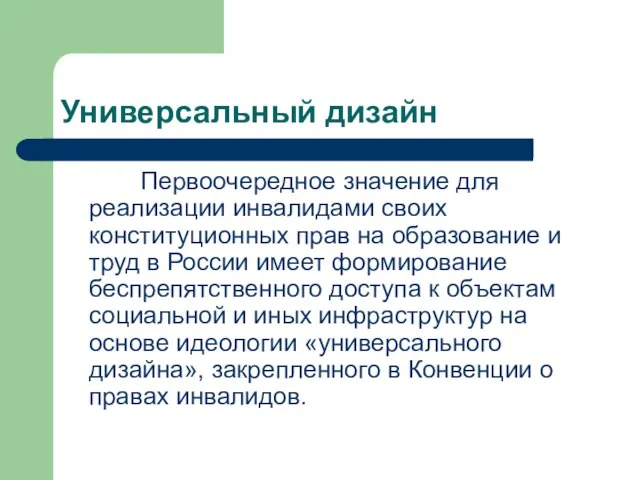 Универсальный дизайн

Первоочередное значение для реализации инвалидами своих конституционных прав на образование и труд в России имеет формирование беспрепятственного доступа к объектам социальной и иных инфраструктур на основе идеологии «универсального дизайна», закрепленного в Конвенции о правах инвалидов.